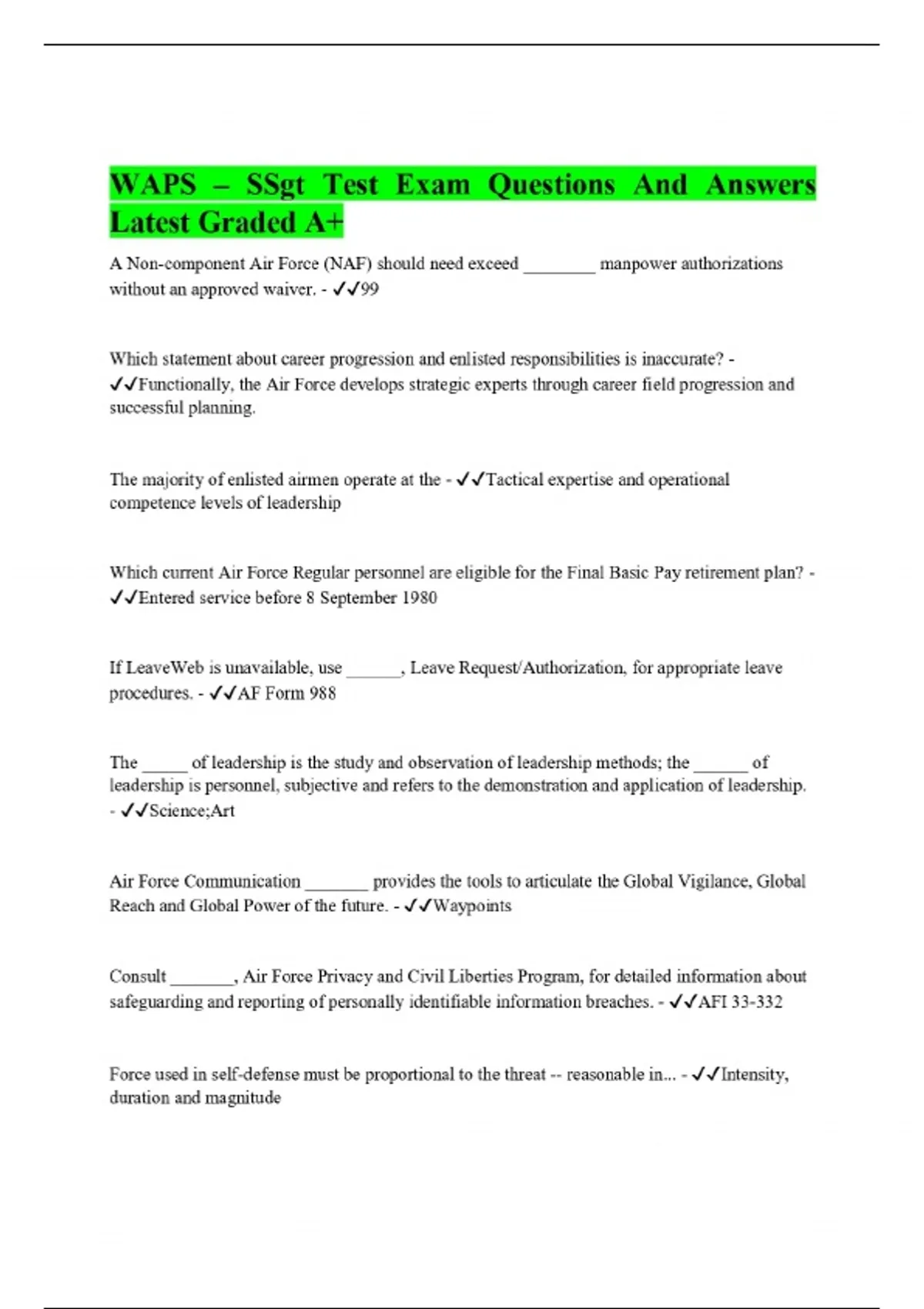 WAPS – SSgt Test Exam Questions And Answers Latest Graded A+

A Non-component Air Force (NAF) should need exceed ____ manpower authorizations without an approved waiver. - ✓✓99

Which statement about career progression and enlisted responsibilities is inaccurate? - ✓✓Functionally, the Air Force develops strategic experts through career field progression and successful planning.

The majority of enlisted airmen operate at the - ✓✓Tactical expertise and operational competence levels of leadership

Which current Air Force Regular personnel are eligible for the Final Basic Pay retirement plan? - ✓✓Entered service before 8 September 1980

If LeaveWeb is unavailable, use ____, Leave Request/Authorization, for appropriate leave procedures. - ✓✓AF Form 988

The ____ of leadership is the study and observation of leadership methods; the ____ of leadership is personnel, subjective and refers to the demonstration and application of leadership. - ✓✓Science;Art

Air Force Communication ____ provides the tools to articulate the Global Vigilance, Global Reach and Global Power of the future. - ✓✓Waypoints

Consult ____, Air Force Privacy and Civil Liberties Program, for detailed information about safeguarding and reporting of personally identifiable information breaches. - ✓✓AFI 33-332

Force used in self-defense must be proportional to the threat -- reasonable in... - ✓✓Intensity, duration and magnitude